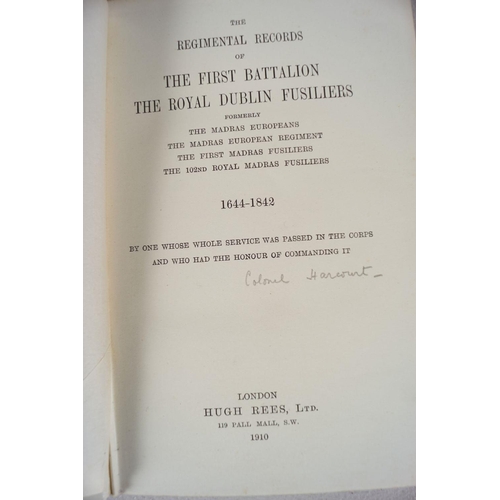 THE

REGIMENTAL RECORDS

OF

THE FIRST BATTALION
THE ROYAL DUBLIN FUSILIERS

FORMERLY

THE MADRAS EUROPEANS
THE MADRAS EUROPEAN REGIMENT
THE FIRST MADRAS FUSILIERS
THE 102ND ROYAL MADRAS FUSILIERS

1644-1842

BY ONE WHOSE WHOLE SERVICE WAS PASSED IN THE CORPS AND WHO HAD THE HONOUR OF COMMANDING IT

Colonel Harcourt -

LONDON
HUGH REES, LTD.
119 PALL MALL, S.W.
1910